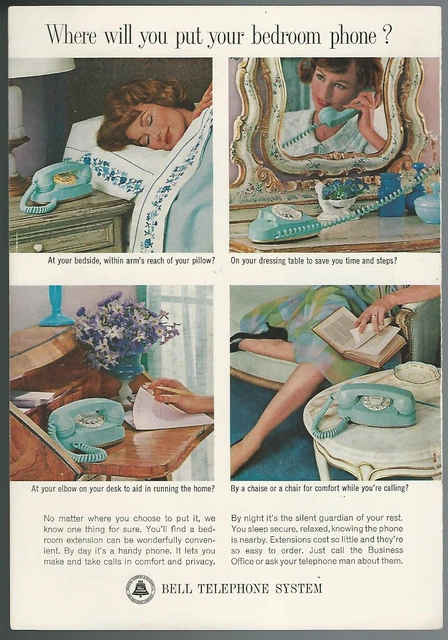 Where will you put your bedroom phone?

At your bedside, within arm's reach of your pillow?

On your dressing table to save you time and steps?

At your elbow on your desk to aid in running the home?

By a chaise or a chair for comfort while you're calling?

No matter where you choose to put it, we know one thing for sure. You'll find a bedroom extension can be wonderfully convenient. By day it's a handy phone. It lets you make and take calls in comfort and privacy.

By night it's the silent guardian of your rest. You sleep secure, relaxed, knowing the phone is nearby. Extensions cost so little and they're so easy to order. Just call the Business Office or ask your telephone man about them.

BELL TELEPHONE SYSTEM